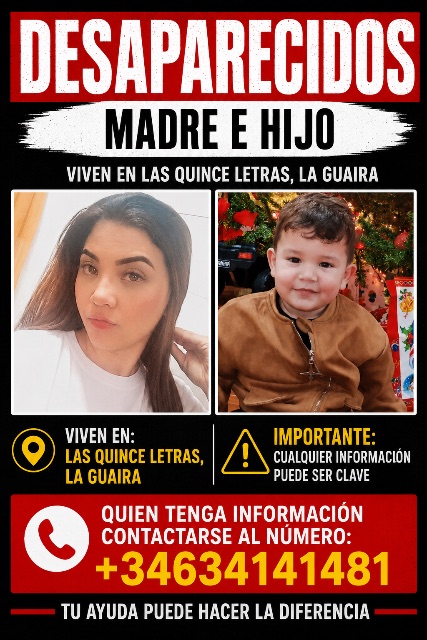 DESAPARECIDOS

MADRE E HIJO

VIVEN EN LAS QUINCE LETRAS, LA GUAIRA

VIVEN EN:
LAS QUINCE LETRAS, LA GUAIRA

IMPORTANTE:
CUALQUIER INFORMACIÓN PUEDE SER CLAVE

QUIEN TENGA INFORMACIÓN CONTACTARSE AL NÚMERO:
+34634141481

TU AYUDA PUEDE HACER LA DIFERENCIA